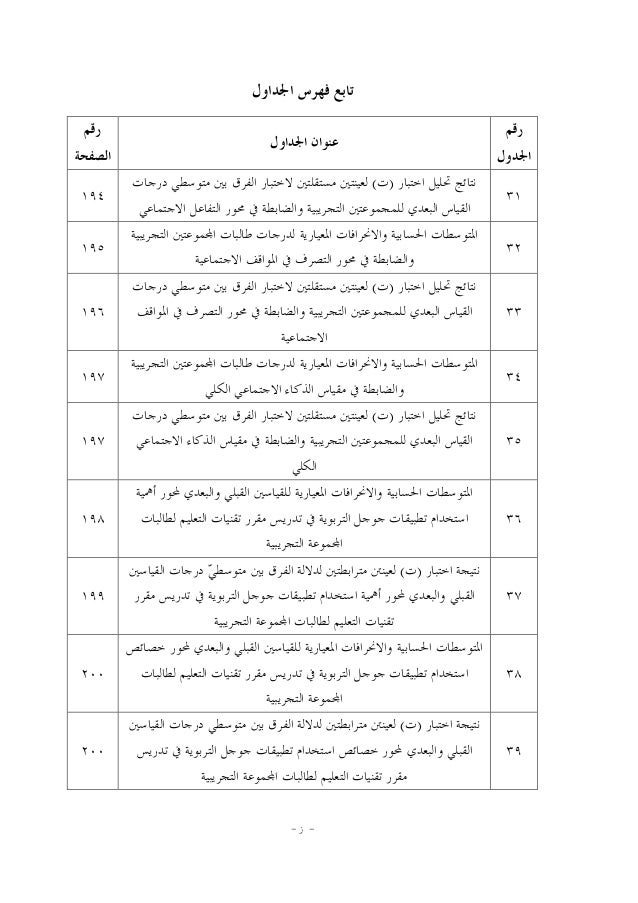 تابع فهرس الجداول

| رقم الجدول | عنوان الجداول | رقم الصفحة |
|---|---|---|
| ٣١ | نتائج تحليل اختبار (ت) لعينتين مستقلتين لاختبار الفرق بين متوسطي درجات القياس البعدي للمجموعتين التجريبية والضابطة في محور التفاعل الاجتماعي | ١٩٤ |
| ٣٢ | المتوسطات الحسابية والانحرافات المعيارية لدرجات طالبات المجموعتين التجريبية والضابطة في محور التصرف في المواقف الاجتماعية | ١٩٥ |
| ٣٣ | نتائج تحليل اختبار (ت) لعينتين مستقلتين لاختبار الفرق بين متوسطي درجات القياس البعدي للمجموعتين التجريبية والضابطة في محور التصرف في المواقف الاجتماعية | ١٩٦ |
| ٣٤ | المتوسطات الحسابية والانحرافات المعيارية لدرجات طالبات المجموعتين التجريبية والضابطة في مقياس الذكاء الاجتماعي الكلي | ١٩٧ |
| ٣٥ | نتائج تحليل اختبار (ت) لعينتين مستقلتين لاختبار الفرق بين متوسطي درجات القياس البعدي للمجموعتين التجريبية والضابطة في مقياس الذكاء الاجتماعي الكلي | ١٩٧ |
| ٣٦ | المتوسطات الحسابية والانحرافات المعيارية للقياسين القبلي والبعدي لمحور أهمية استخدام تطبيقات جوجل التربوية في تدريس مقرر تقنيات التعليم لطالبات المجموعة التجريبية | ١٩٨ |
| ٣٧ | نتيجة اختبار (ت) لعينتين مترابطتين لدلالة الفرق بين متوسطيّ درجات القياسين القبلي والبعدي لمحور أهمية استخدام تطبيقات جوجل التربوية في تدريس مقرر تقنيات التعليم لطالبات المجموعة التجريبية | ١٩٩ |
| ٣٨ | المتوسطات الحسابية والانحرافات المعيارية للقياسين القبلي والبعدي لمحور خصائص استخدام تطبيقات جوجل التربوية في تدريس مقرر تقنيات التعليم لطالبات المجموعة التجريبية | ٢٠٠ |
| ٣٩ | نتيجة اختبار (ت) لعينتين مترابطتين لدلالة الفرق بين متوسطي درجات القياسين القبلي والبعدي لمحور خصائص استخدام تطبيقات جوجل التربوية في تدريس مقرر تقنيات التعليم لطالبات المجموعة التجريبية | ٢٠٠ |

- ز -